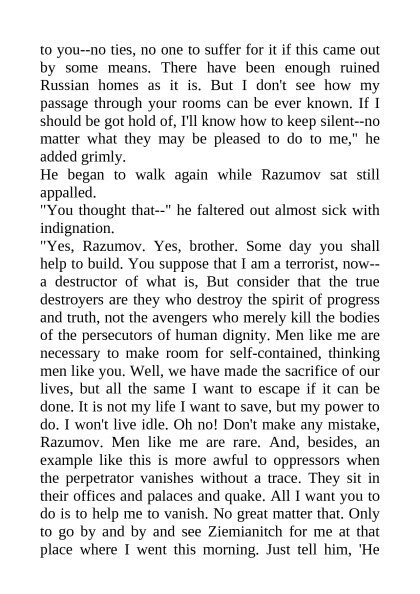 to you--no ties, no one to suffer for it if this came out by some means. There have been enough ruined Russian homes as it is. But I don't see how my passage through your rooms can be ever known. If I should be got hold of, I'll know how to keep silent--no matter what they may be pleased to do to me," he added grimly.
He began to walk again while Razumov sat still appalled.
"You thought that--" he faltered out almost sick with indignation.
"Yes, Razumov. Yes, brother. Some day you shall help to build. You suppose that I am a terrorist, now--a destructor of what is, But consider that the true destroyers are they who destroy the spirit of progress and truth, not the avengers who merely kill the bodies of the persecutors of human dignity. Men like me are necessary to make room for self-contained, thinking men like you. Well, we have made the sacrifice of our lives, but all the same I want to escape if it can be done. It is not my life I want to save, but my power to do. I won't live idle. Oh no! Don't make any mistake, Razumov. Men like me are rare. And, besides, an example like this is more awful to oppressors when the perpetrator vanishes without a trace. They sit in their offices and palaces and quake. All I want you to do is to help me to vanish. No great matter that. Only to go by and by and see Ziemianitch for me at that place where I went this morning. Just tell him, 'He